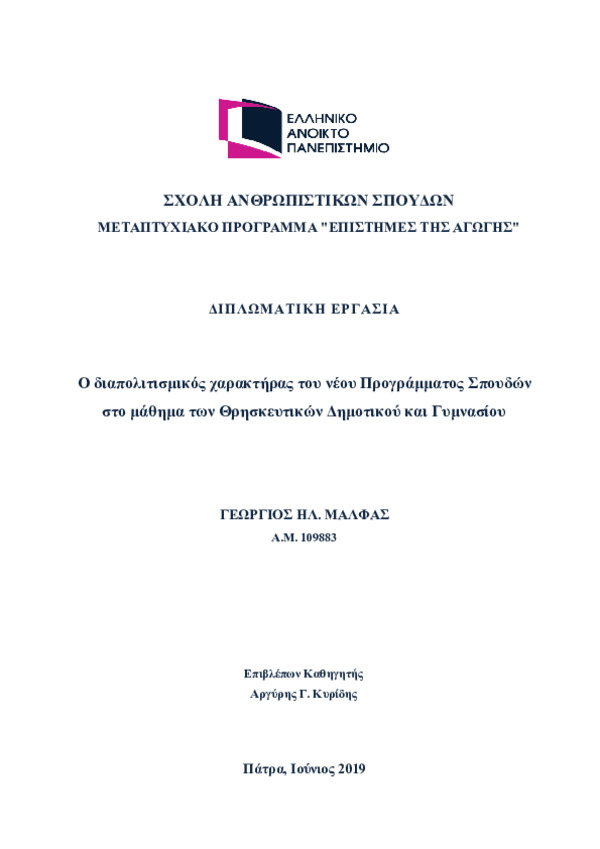 ΕΛΛΗΝΙΚΟ
ΑΝΟΙΚΤΟ
ΠΑΝΕΠΙΣΤΗΜΙΟ

ΣΧΟΛΗ ΑΝΘΡΩΠΙΣΤΙΚΩΝ ΣΠΟΥΔΩΝ
ΜΕΤΑΠΤΥΧΙΑΚΟ ΠΡΟΓΡΑΜΜΑ "ΕΠΙΣΤΗΜΕΣ ΤΗΣ ΑΓΩΓΗΣ"

ΔΙΠΛΩΜΑΤΙΚΗ ΕΡΓΑΣΙΑ

Ο διαπολιτισμικός χαρακτήρας του νέου Προγράμματος Σπουδών στο μάθημα των Θρησκευτικών Δημοτικού και Γυμνασίου

ΓΕΩΡΓΙΟΣ ΗΛ. ΜΑΛΦΑΣ
Α.Μ. 109883

Επιβλέπων Καθηγητής
Αργύρης Γ. Κυρίδης

Πάτρα, Ιούνιος 2019